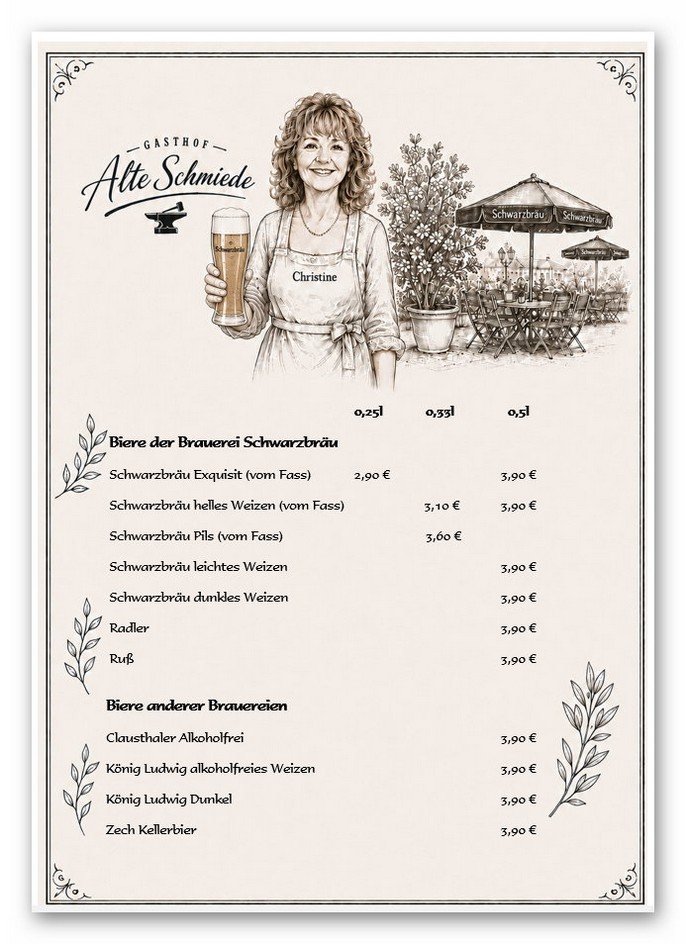 GASTHOF
Alte Schmiede

Schwarzbräu

Christine

Schwarzbräu Schwarzbräu

| | 0,25l | 0,33l | 0,5l |
|---|---|---|---|
| **Biere der Brauerei Schwarzbräu** | | | |
| Schwarzbräu Exquisit (vom Fass) | 2,90 € | | 3,90 € |
| Schwarzbräu helles Weizen (vom Fass) | | 3,10 € | 3,90 € |
| Schwarzbräu Pils (vom Fass) | | 3,60 € | |
| Schwarzbräu leichtes Weizen | | | 3,90 € |
| Schwarzbräu dunkles Weizen | | | 3,90 € |
| Radler | | | 3,90 € |
| Ruß | | | 3,90 € |
| **Biere anderer Brauereien** | | | |
| Clausthaler Alkoholfrei | | | 3,90 € |
| König Ludwig alkoholfreies Weizen | | | 3,90 € |
| König Ludwig Dunkel | | | 3,90 € |
| Zech Kellerbier | | | 3,90 € |